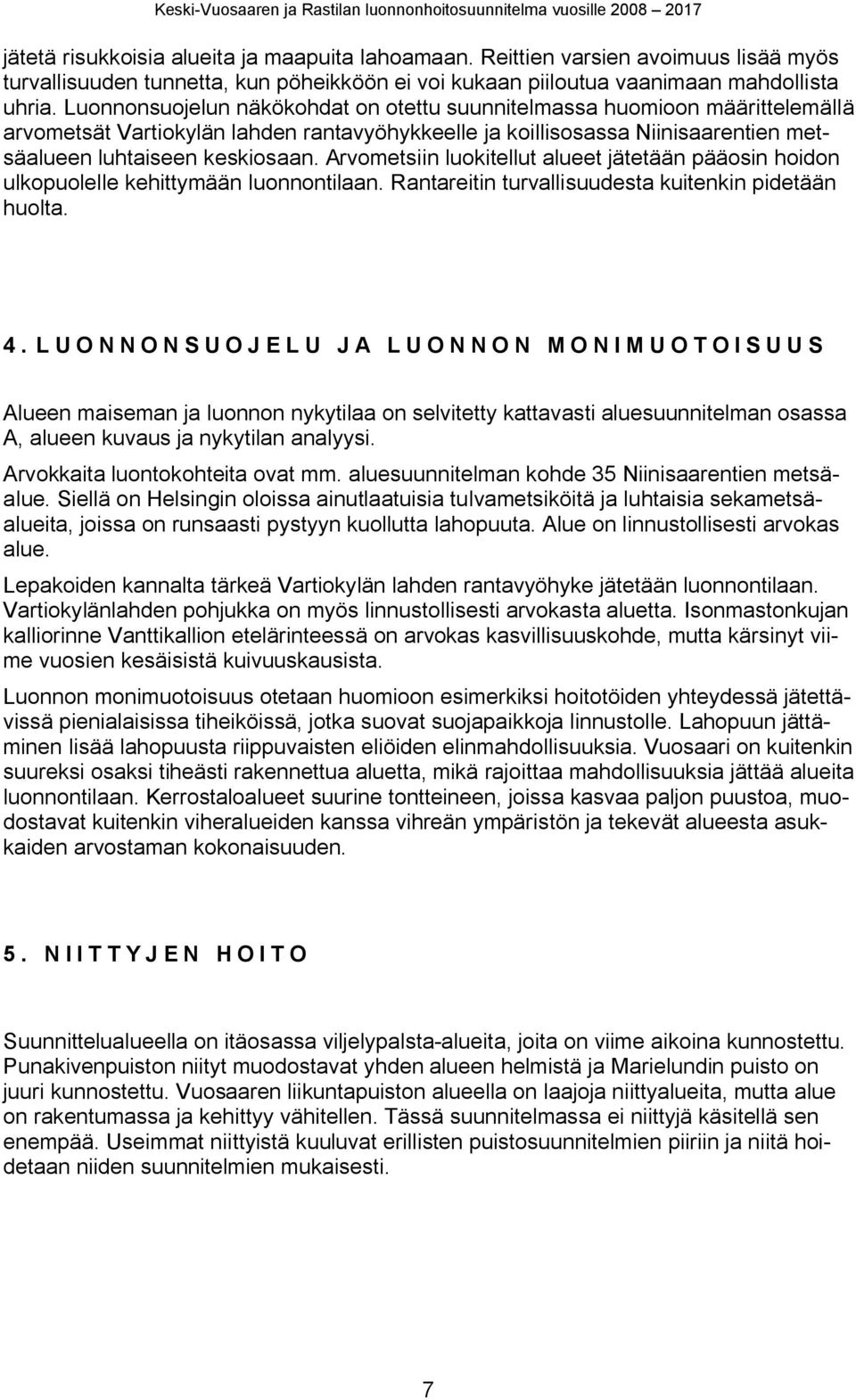 Keski-Vuosaaren ja Rastilan luonnonhoitosuunnitelma vuosille 2008 – 2017

jätetä risukkoisia alueita ja maapuita lahoamaan. Reittien varsien avoimuus lisää myös turvallisuuden tunnetta, kun pöheikköön ei voi kukaan piiloutua vaanimaan mahdollista uhria. Luonnonsuojelun näkökohdat on otettu suunnitelmassa huomioon määrittelemällä arvometsät Vartiokylän lahden rantavyöhykkeelle ja koillisosassa Niinisaarentien metsäalueen luhtaiseen keskiosaan. Arvometsiin luokitellut alueet jätetään pääosin hoidon ulkopuolelle kehittymään luonnontilaan. Rantareitin turvallisuudesta kuitenkin pidetään huolta.

4. LUONNONSUOJELU JA LUONNON MONIMUOTOISUUS

Alueen maiseman ja luonnon nykytilaa on selvitetty kattavasti aluesuunnitelman osassa A, alueen kuvaus ja nykytilan analyysi.

Arvokkaita luontokohteita ovat mm. aluesuunnitelman kohde 35 Niinisaarentien metsäalue. Siellä on Helsingin oloissa ainutlaatuisia tulvametsiköitä ja luhtaisia sekametsäalueita, joissa on runsaasti pystyyn kuollutta lahopuuta. Alue on linnustollisesti arvokas alue.

Lepakoiden kannalta tärkeä Vartiokylän lahden rantavyöhyke jätetään luonnontilaan. Vartiokylänlahden pohjukka on myös linnustollisesti arvokasta aluetta. Isonmastonkujan kalliorinne Vanttikallion etelärinteessä on arvokas kasvillisuuskohde, mutta kärsinyt viime vuosien kesäisistä kuivuuskausista.

Luonnon monimuotoisuus otetaan huomioon esimerkiksi hoitotöiden yhteydessä jätettävissä pienialaisissa tiheiköissä, jotka suovat suojapaikkoja linnustolle. Lahopuun jättäminen lisää lahopuusta riippuvaisten eliöiden elinmahdollisuuksia. Vuosaari on kuitenkin suureksi osaksi tiheästi rakennettua aluetta, mikä rajoittaa mahdollisuuksia jättää alueita luonnontilaan. Kerrostaloalueet suurine tontteineen, joissa kasvaa paljon puustoa, muodostavat kuitenkin viheralueiden kanssa vihreän ympäristön ja tekevät alueesta asukkaiden arvostaman kokonaisuuden.

5. NIITTYJEN HOITO

Suunnittelualueella on itäosassa viljelypalsta-alueita, joita on viime aikoina kunnostettu. Punakivenpuiston niityt muodostavat yhden alueen helmistä ja Marielundin puisto on juuri kunnostettu. Vuosaaren liikuntapuiston alueella on laajoja niittyalueita, mutta alue on rakentumassa ja kehittyy vähitellen. Tässä suunnitelmassa ei niittyjä käsitellä sen enempää. Useimmat niittyistä kuuluvat erillisten puistosuunnitelmien piiriin ja niitä hoidetaan niiden suunnitelmien mukaisesti.

7